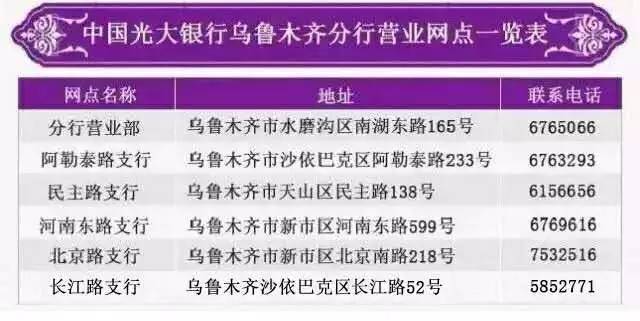 中国光大银行乌鲁木齐分行营业网点一览表

| 网点名称 | 地址 | 联系电话 |
|---|---|---|
| 分行营业部 | 乌鲁木齐市水磨沟区南湖东路165号 | 6765066 |
| 阿勒泰路支行 | 乌鲁木齐市沙依巴克区阿勒泰路233号 | 6763293 |
| 民主路支行 | 乌鲁木齐市天山区民主路138号 | 6156656 |
| 河南东路支行 | 乌鲁木齐市新市区河南东路599号 | 6769616 |
| 北京路支行 | 乌鲁木齐市新市区北京南路218号 | 7532516 |
| 长江路支行 | 乌鲁木齐沙依巴克区长江路52号 | 5852771 |